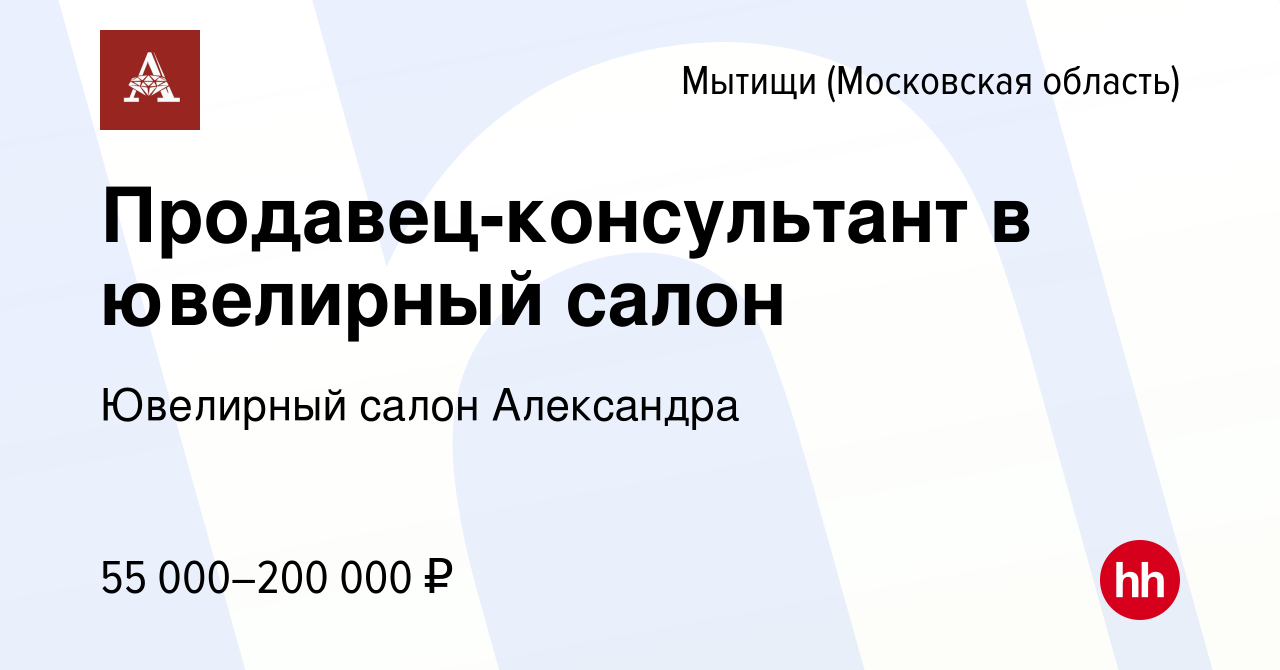 Мытищи (Московская область)

Продавец-консультант в ювелирный салон

Ювелирный салон Александра

55 000–200 000 ₽

hh